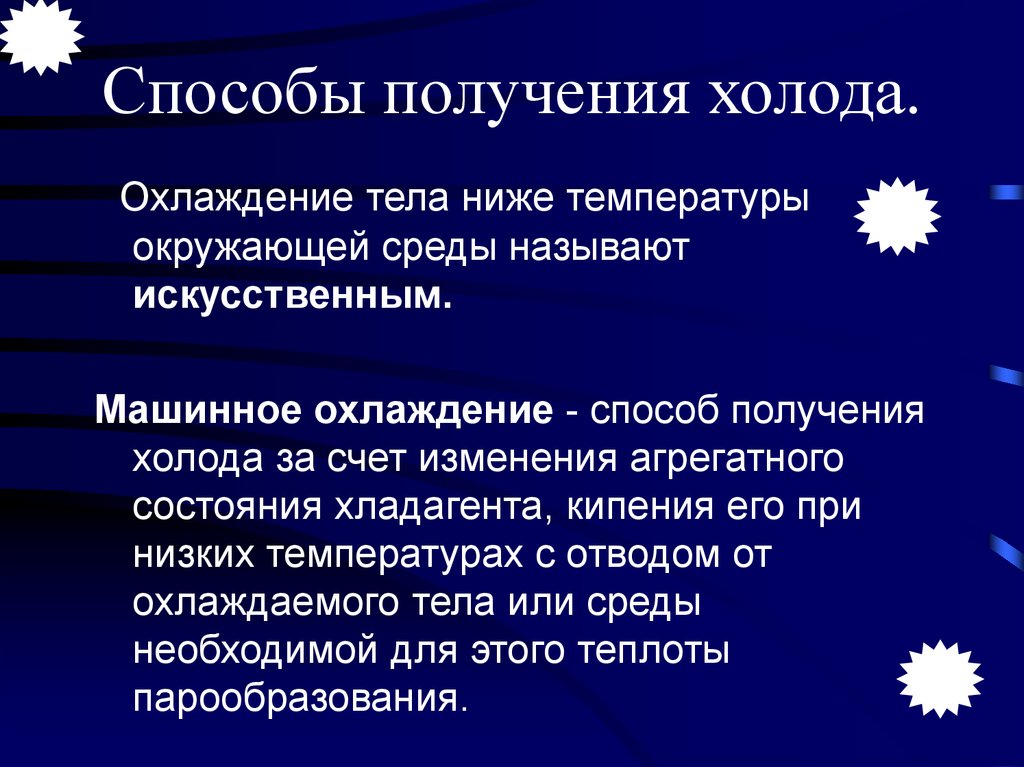 Способы получения холода.

Охлаждение тела ниже температуры окружающей среды называют искусственным.

Машинное охлаждение - способ получения холода за счет изменения агрегатного состояния хладагента, кипения его при низких температурах с отводом от охлаждаемого тела или среды необходимой для этого теплоты парообразования.